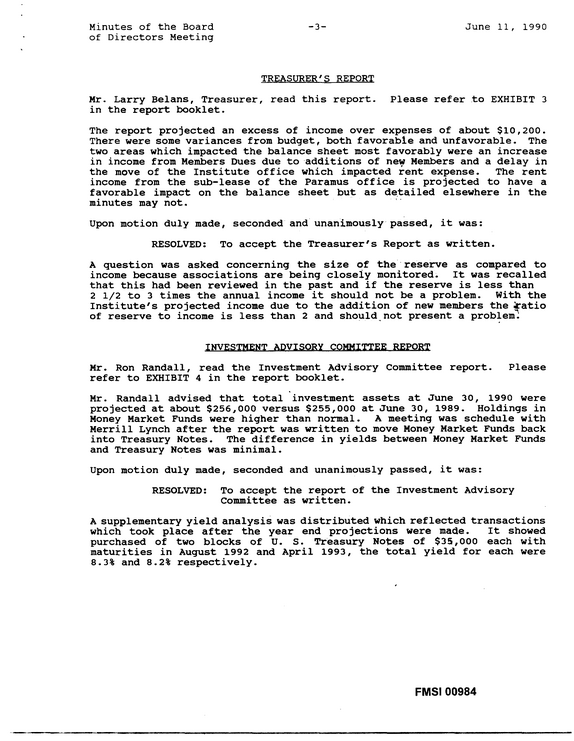 Minutes of the Board
of Directors Meeting

-3-

June 11, 1990

TREASURER'S REPORT

Mr. Larry Belans, Treasurer, read this report. Please refer to EXHIBIT 3 in the report booklet.

The report projected an excess of income over expenses of about $10,200. There were some variances from budget, both favorable and unfavorable. The two areas which impacted the balance sheet most favorably were an increase in income from Members Dues due to additions of new Members and a delay in the move of the Institute office which impacted rent expense. The rent income from the sub-lease of the Paramus office is projected to have a favorable impact on the balance sheet but as detailed elsewhere in the minutes may not.

Upon motion duly made, seconded and unanimously passed, it was:

RESOLVED: To accept the Treasurer's Report as written.

A question was asked concerning the size of the reserve as compared to income because associations are being closely monitored. It was recalled that this had been reviewed in the past and if the reserve is less than 2 1/2 to 3 times the annual income it should not be a problem. With the Institute's projected income due to the addition of new members the ratio of reserve to income is less than 2 and should not present a problem.

INVESTMENT ADVISORY COMMITTEE REPORT

Mr. Ron Randall, read the Investment Advisory Committee report. Please refer to EXHIBIT 4 in the report booklet.

Mr. Randall advised that total investment assets at June 30, 1990 were projected at about $256,000 versus $255,000 at June 30, 1989. Holdings in Money Market Funds were higher than normal. A meeting was schedule with Merrill Lynch after the report was written to move Money Market Funds back into Treasury Notes. The difference in yields between Money Market Funds and Treasury Notes was minimal.

Upon motion duly made, seconded and unanimously passed, it was:

RESOLVED: To accept the report of the Investment Advisory Committee as written.

A supplementary yield analysis was distributed which reflected transactions which took place after the year end projections were made. It showed purchased of two blocks of U. S. Treasury Notes of $35,000 each with maturities in August 1992 and April 1993, the total yield for each were 8.3% and 8.2% respectively.

FMSI 00984